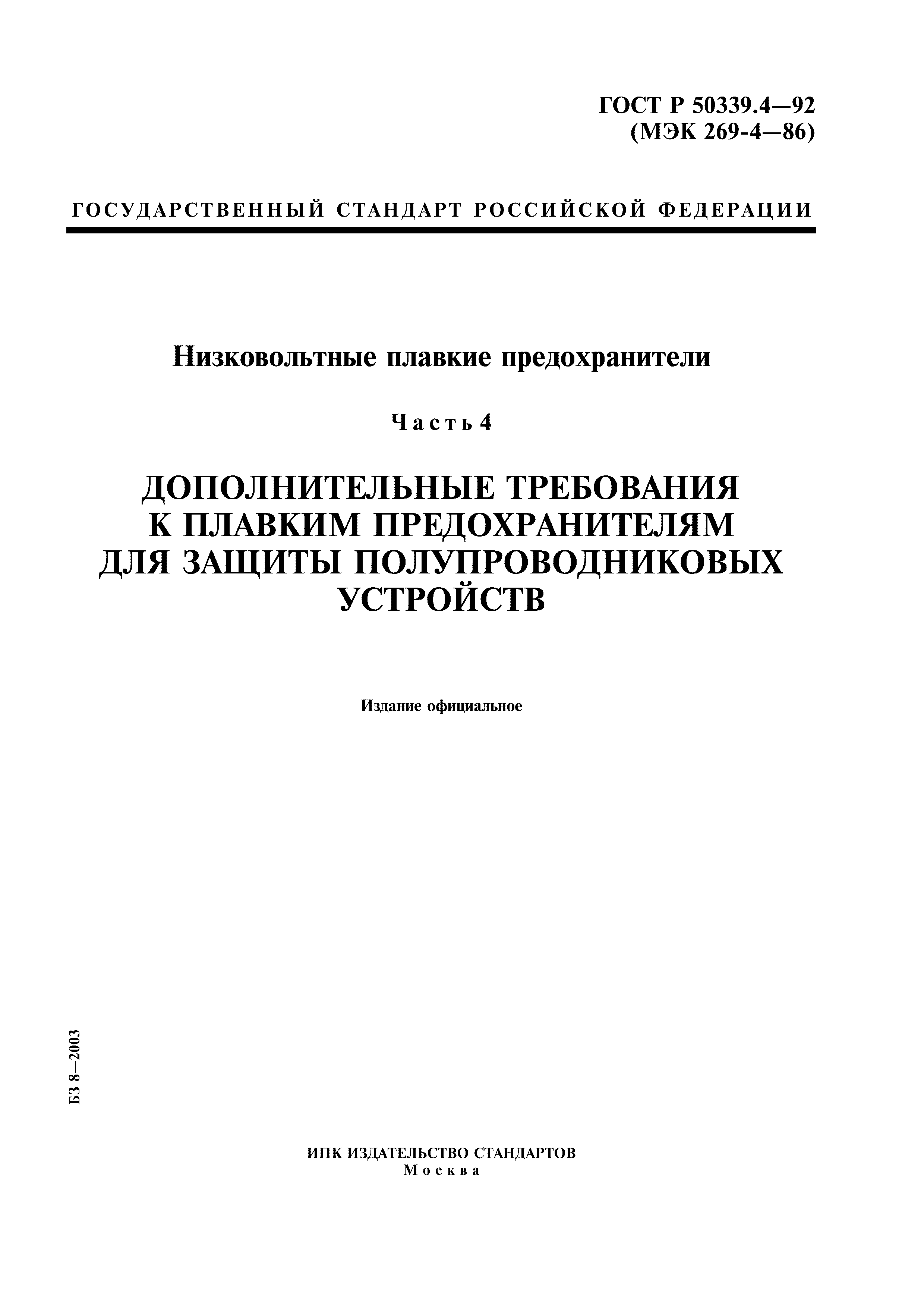 ГОСТ Р 50339.4—92
(МЭК 269-4—86)

ГОСУДАРСТВЕННЫЙ СТАНДАРТ РОССИЙСКОЙ ФЕДЕРАЦИИ

Низковольтные плавкие предохранители

Часть 4

ДОПОЛНИТЕЛЬНЫЕ ТРЕБОВАНИЯ К ПЛАВКИМ ПРЕДОХРАНИТЕЛЯМ ДЛЯ ЗАЩИТЫ ПОЛУПРОВОДНИКОВЫХ УСТРОЙСТВ

Издание официальное

БЗ 8—2003

ИПК ИЗДАТЕЛЬСТВО СТАНДАРТОВ
Москва